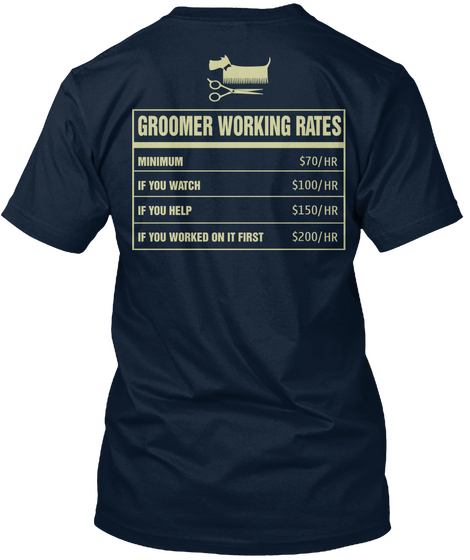 GROOMER WORKING RATES

| MINIMUM | \$70/HR |
|---|---|
| IF YOU WATCH | \$100/HR |
| IF YOU HELP | \$150/HR |
| IF YOU WORKED ON IT FIRST | \$200/HR |